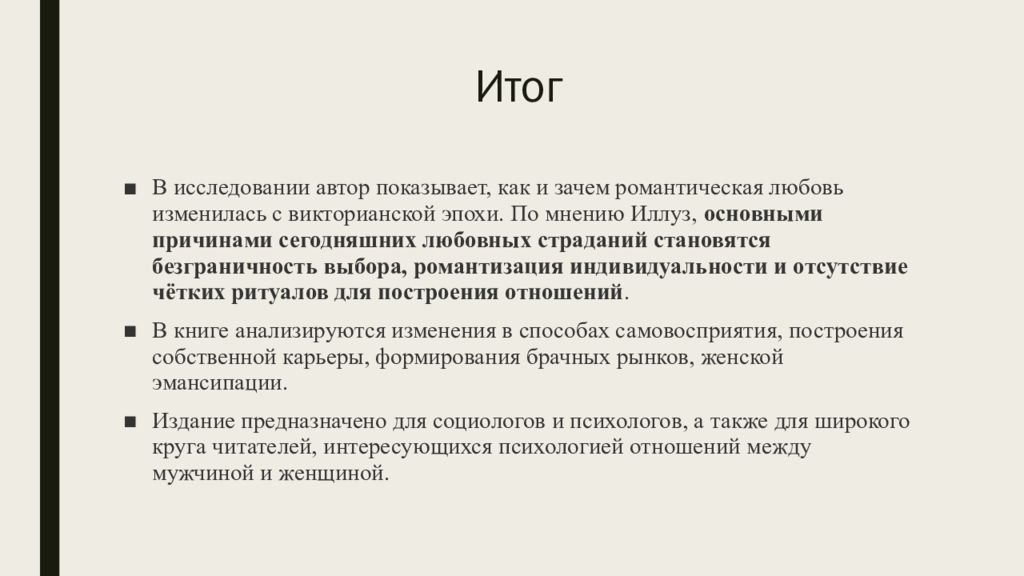 Итог

■ В исследовании автор показывает, как и зачем романтическая любовь изменилась с викторианской эпохи. По мнению Иллуз, **основными причинами сегодняшних любовных страданий становятся безграничность выбора, романтизация индивидуальности и отсутствие чётких ритуалов для построения отношений**.

■ В книге анализируются изменения в способах самовосприятия, построения собственной карьеры, формирования брачных рынков, женской эмансипации.

■ Издание предназначено для социологов и психологов, а также для широкого круга читателей, интересующихся психологией отношений между мужчиной и женщиной.